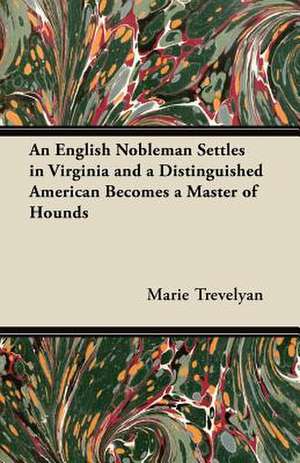 An English Nobleman Settles in Virginia and a Distinguished American Becomes a Master of Hounds

Marie Trevelyan